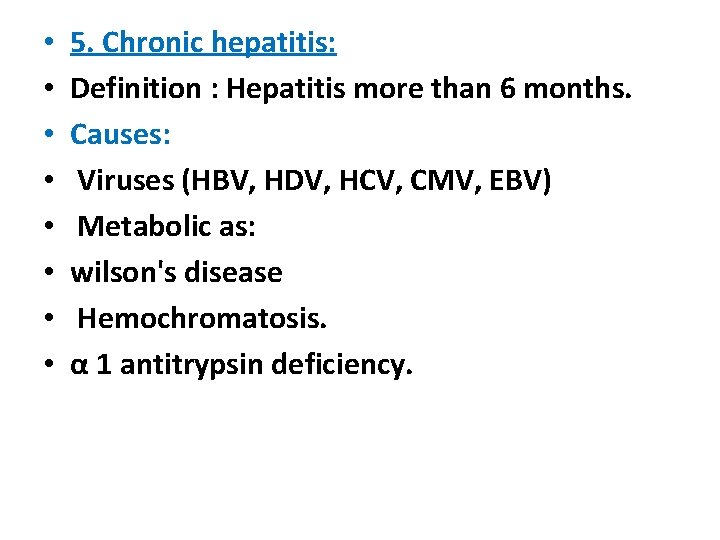 • 5. Chronic hepatitis:
• Definition : Hepatitis more than 6 months.
• Causes:
• Viruses (HBV, HDV, HCV, CMV, EBV)
• Metabolic as:
• wilson's disease
• Hemochromatosis.
• α 1 antitrypsin deficiency.